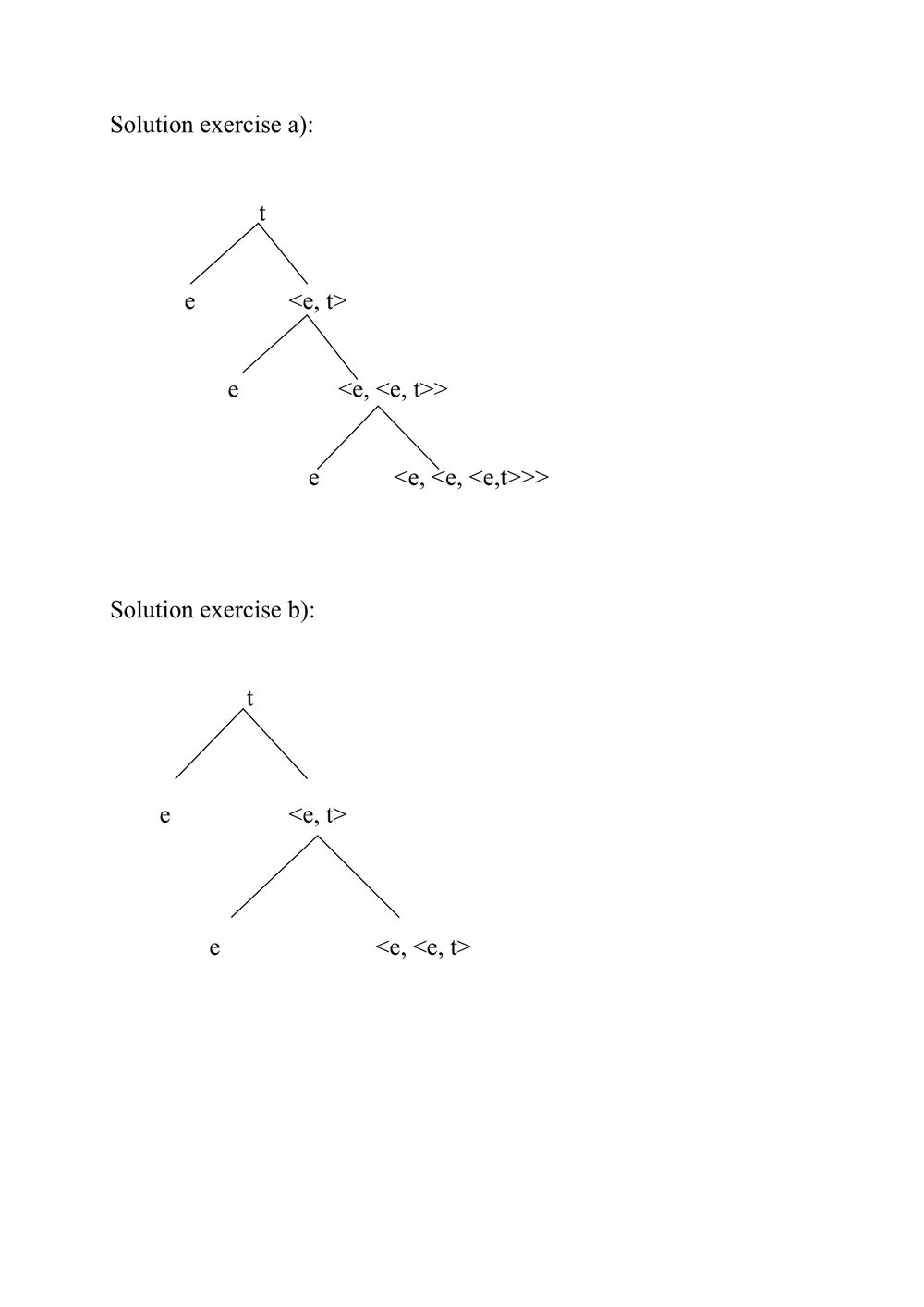 Solution exercise a):

t

e

<e, t>

e

<e, <e, t>>

e

<e, <e, <e,t>>>

Solution exercise b):

t

e

<e, t>

e

<e, <e, t>